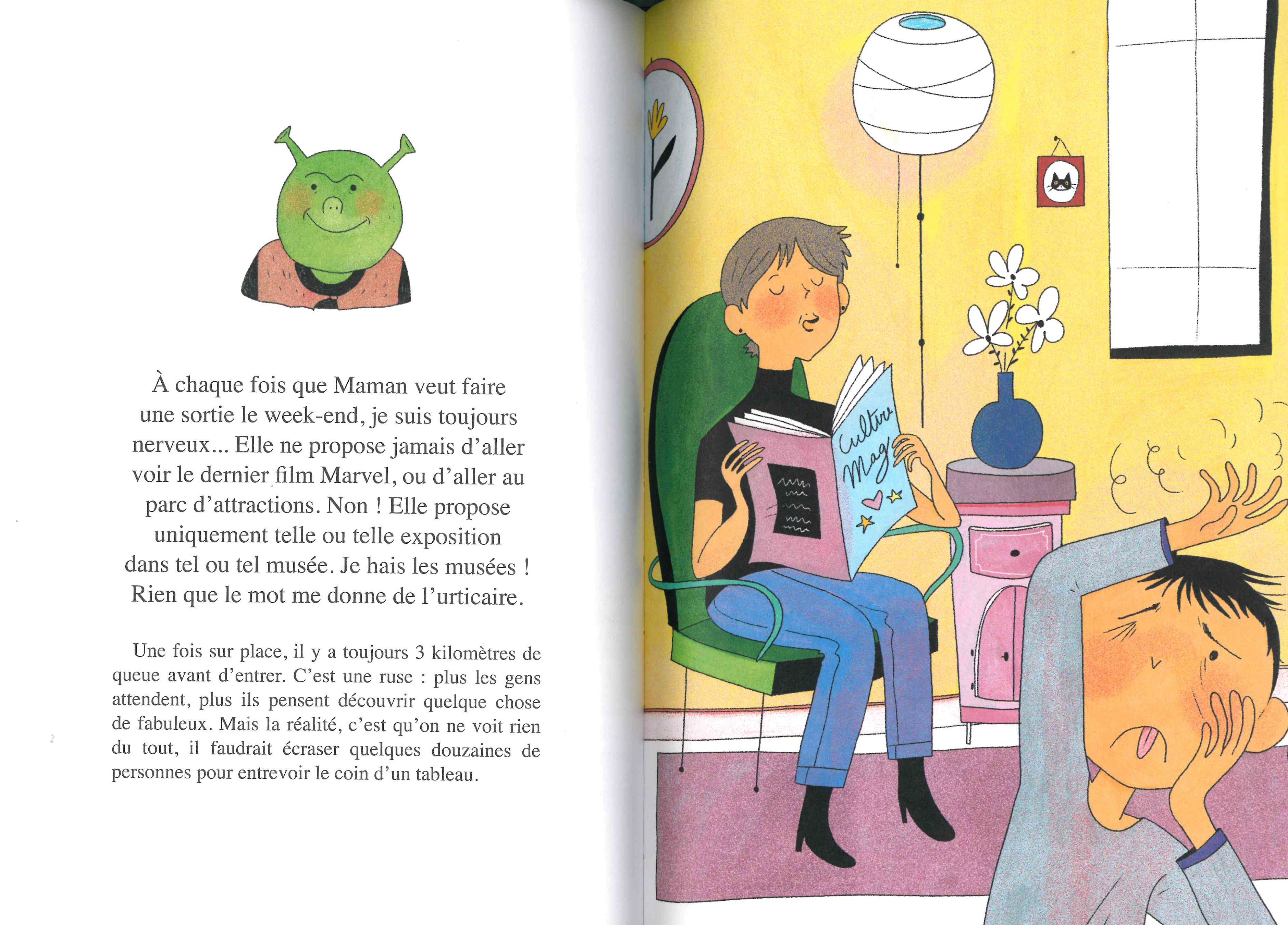 À chaque fois que Maman veut faire une sortie le week-end, je suis toujours nerveux... Elle ne propose jamais d'aller voir le dernier film Marvel, ou d'aller au parc d'attractions. Non ! Elle propose uniquement telle ou telle exposition dans tel ou tel musée. Je hais les musées ! Rien que le mot me donne de l'urticaire.

Une fois sur place, il y a toujours 3 kilomètres de queue avant d'entrer. C'est une ruse : plus les gens attendent, plus ils pensent découvrir quelque chose de fabuleux. Mais la réalité, c'est qu'on ne voit rien du tout, il faudrait écraser quelques douzaines de personnes pour entrevoir le coin d'un tableau.

Culture Mag